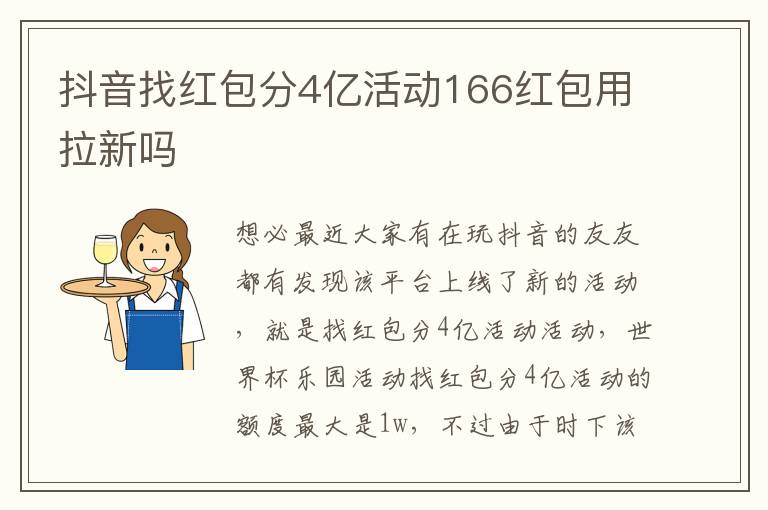 抖音找红包分4亿活动166红包用拉新吗

想必最近大家有在玩抖音的友友都有发现该平台上线了新的活动，就是找红包分4亿活动活动，世界杯乐园活动找红包分4亿活动的额度最大是1w，不过由于时下该